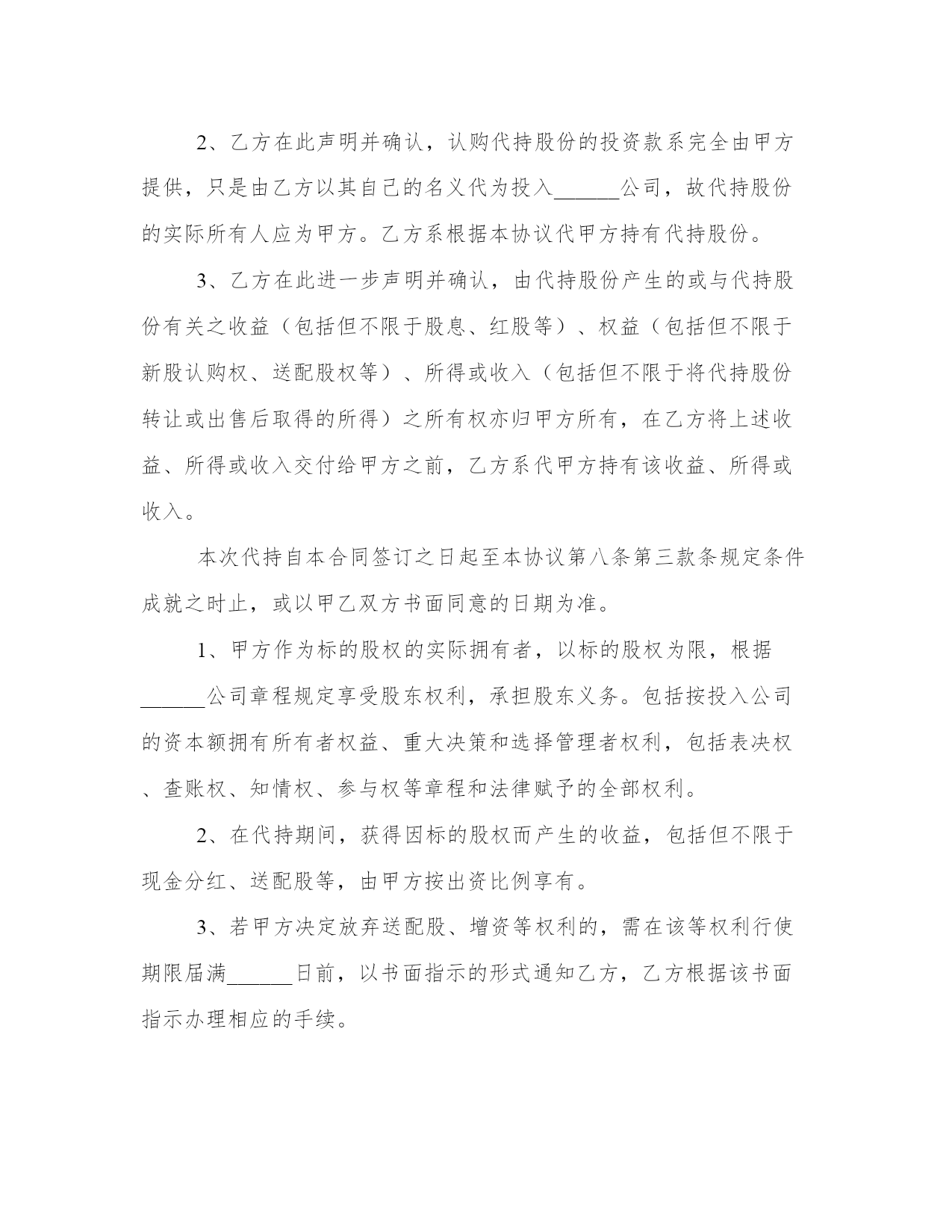 2、乙方在此声明并确认，认购代持股份的投资款系完全由甲方提供，只是由乙方以其自己的名义代为投入______公司，故代持股份的实际所有人应为甲方。乙方系根据本协议代甲方持有代持股份。

3、乙方在此进一步声明并确认，由代持股份产生的或与代持股份有关之收益（包括但不限于股息、红股等）、权益（包括但不限于新股认购权、送配股权等）、所得或收入（包括但不限于将代持股份转让或出售后取得的所得）之所有权亦归甲方所有，在乙方将上述收益、所得或收入交付给甲方之前，乙方系代甲方持有该收益、所得或收入。

本次代持自本合同签订之日起至本协议第八条第三款条规定条件成就之时止，或以甲乙双方书面同意的日期为准。

1、甲方作为标的股权的实际拥有者，以标的股权为限，根据______公司章程规定享受股东权利，承担股东义务。包括按投入公司的资本额拥有所有者权益、重大决策和选择管理者权利，包括表决权、查账权、知情权、参与权等章程和法律赋予的全部权利。

2、在代持期间，获得因标的股权而产生的收益，包括但不限于现金分红、送配股等，由甲方按出资比例享有。

3、若甲方决定放弃送配股、增资等权利的，需在该等权利行使期限届满______日前，以书面指示的形式通知乙方，乙方根据该书面指示办理相应的手续。